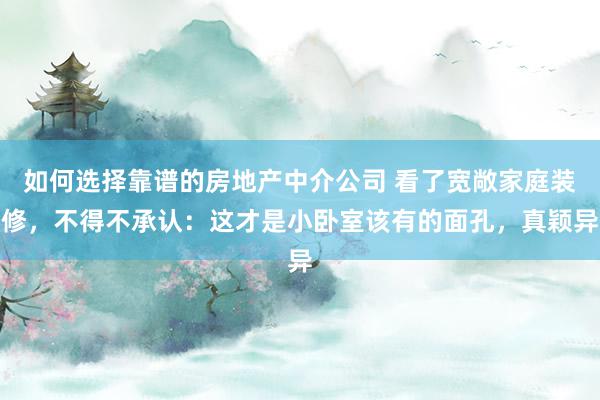 如何选择靠谱的房地产中介公司 看了宽敞家庭装修，不得不承认：这才是小卧室该有的面孔，真颖异异